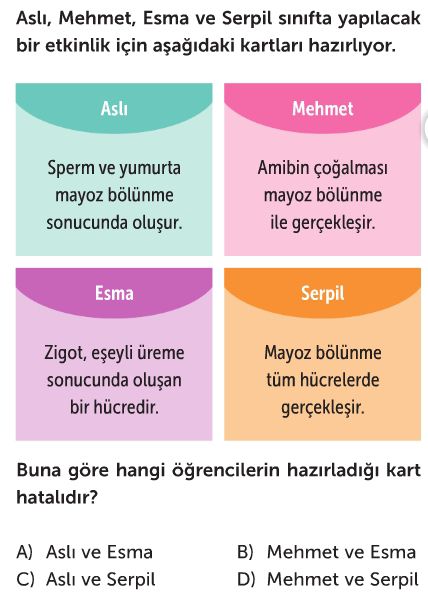 Aslı, Mehmet, Esma ve Serpil sınıfta yapılacak bir etkinlik için aşağıdaki kartları hazırlıyor.

Aslı

Sperm ve yumurta mayoz bölünme sonucunda oluşur.

Mehmet

Amibin çoğalması mayoz bölünme ile gerçekleşir.

Esma

Zigot, eşeyli üreme sonucunda oluşan bir hücredir.

Serpil

Mayoz bölünme tüm hücrelerde gerçekleşir.

Buna göre hangi öğrencilerin hazırladığı kart hatalıdır?

A) Aslı ve Esma
B) Mehmet ve Esma
C) Aslı ve Serpil
D) Mehmet ve Serpil